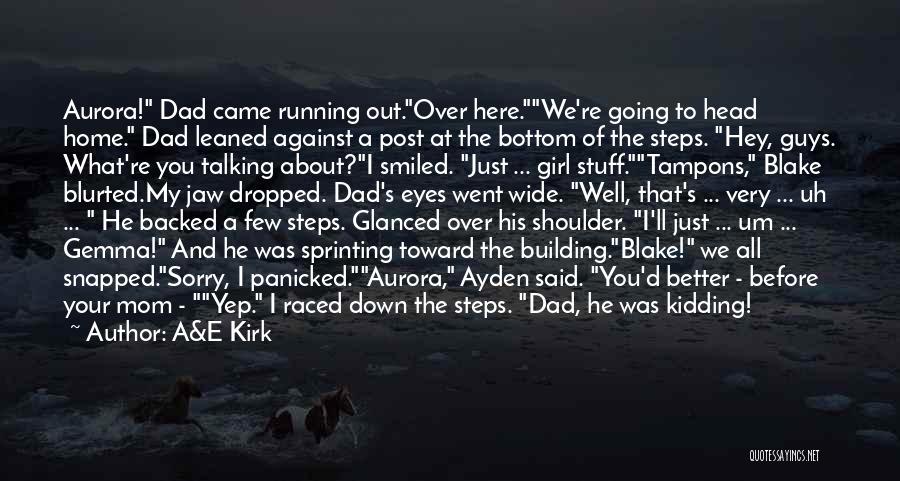 Aurora!" Dad came running out."Over here.""We're going to head home." Dad leaned against a post at the bottom of the steps. "Hey, guys. What're you talking about?"I smiled. "Just ... girl stuff.""Tampons," Blake blurted.My jaw dropped. Dad's eyes went wide. "Well, that's ... very ... uh ... " He backed a few steps. Glanced over his shoulder. "I'll just ... um ... Gemma!" And he was sprinting toward the building."Blake!" we all snapped."Sorry, I panicked.""Aurora," Ayden said. "You'd better - before your mom - ""Yep." I raced down the steps. "Dad, he was kidding!

~ Author: A&E Kirk

QUOTESSAYINGS.NET